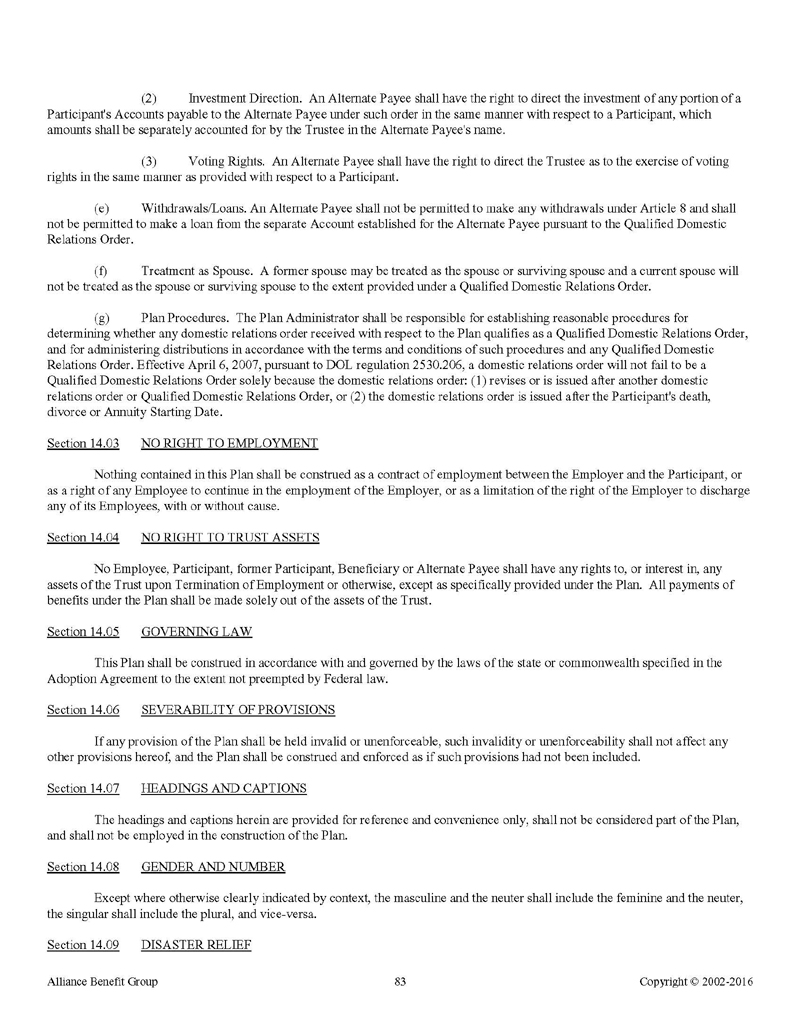 (2) Investment Direction. An Alternate Payee shall have the right to direct the investment of any portion of a Participant's Accounts payable to the Alternate Payee under such order in the same manner with respect to a Participant, which amounts shall be separately accounted for by the Trustee in the Alternate Payee's name.

(3) Voting Rights. An Alternate Payee shall have the right to direct the Trustee as to the exercise of voting rights in the same manner as provided with respect to a Participant.

(e) Withdrawals/Loans. An Alternate Payee shall not be permitted to make any withdrawals under Article 8 and shall not be permitted to make a loan from the separate Account established for the Alternate Payee pursuant to the Qualified Domestic Relations Order.

(f) Treatment as Spouse. A former spouse may be treated as the spouse or surviving spouse and a current spouse will not be treated as the spouse or surviving spouse to the extent provided under a Qualified Domestic Relations Order.

(g) Plan Procedures. The Plan Administrator shall be responsible for establishing reasonable procedures for determining whether any domestic relations order received with respect to the Plan qualifies as a Qualified Domestic Relations Order, and for administering distributions in accordance with the terms and conditions of such procedures and any Qualified Domestic Relations Order. Effective April 6, 2007, pursuant to DOL regulation 2530.206, a domestic relations order will not fail to be a Qualified Domestic Relations Order solely because the domestic relations order: (1) revises or is issued after another domestic relations order or Qualified Domestic Relations Order, or (2) the domestic relations order is issued after the Participant's death, divorce or Annuity Starting Date.

Section 14.03 NO RIGHT TO EMPLOYMENT

Nothing contained in this Plan shall be construed as a contract of employment between the Employer and the Participant, or as a right of any Employee to continue in the employment of the Employer, or as a limitation of the right of the Employer to discharge any of its Employees, with or without cause.

Section 14.04 NO RIGHT TO TRUST ASSETS

No Employee, Participant, former Participant, Beneficiary or Alternate Payee shall have any rights to, or interest in, any assets of the Trust upon Termination of Employment or otherwise, except as specifically provided under the Plan. All payments of benefits under the Plan shall be made solely out of the assets of the Trust.

Section 14.05 GOVERNING LAW

This Plan shall be construed in accordance with and governed by the laws of the state or commonwealth specified in the Adoption Agreement to the extent not preempted by Federal law.

Section 14.06 SEVERABILITY OF PROVISIONS

If any provision of the Plan shall be held invalid or unenforceable, such invalidity or unenforceability shall not affect any other provisions hereof, and the Plan shall be construed and enforced as if such provisions had not been included.

Section 14.07 HEADINGS AND CAPTIONS

The headings and captions herein are provided for reference and convenience only, shall not be considered part of the Plan, and shall not be employed in the construction of the Plan.

Section 14.08 GENDER AND NUMBER

Except where otherwise clearly indicated by context, the masculine and the neuter shall include the feminine and the neuter, the singular shall include the plural, and vice-versa.

Section 14.09 DISASTER RELIEF

Alliance Benefit Group 83 Copyright © 2002-2016